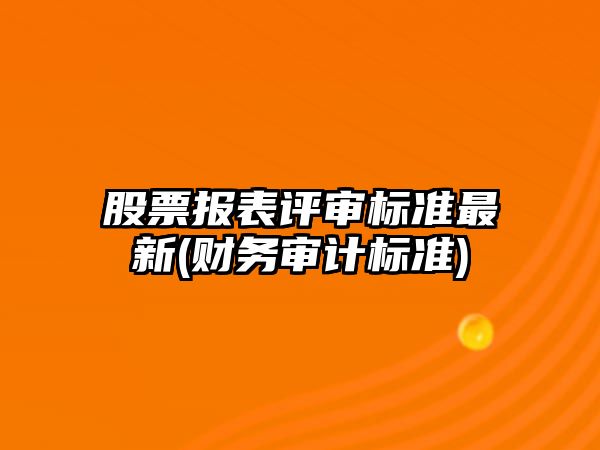 股票报表评审标准最新(财务审计标准)